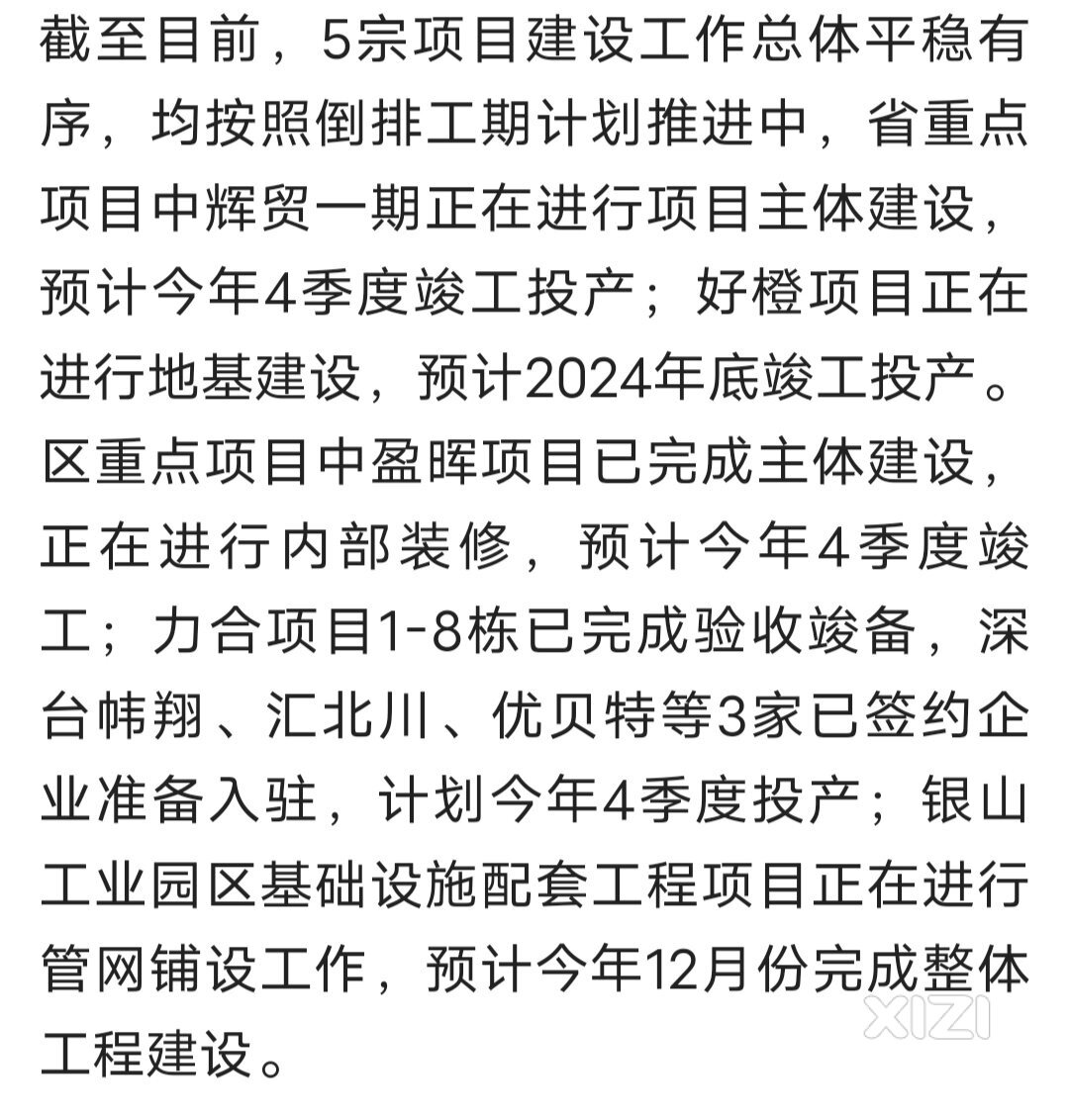 截至目前，5宗项目建设工作总体平稳有序，均按照倒排工期计划推进中，省重点项目中辉贸一期正在进行项目主体建设，预计今年4季度竣工投产；好橙项目正在进行地基建设，预计2024年底竣工投产。区重点项目中盈晖项目已完成主体建设，正在进行内部装修，预计今年4季度竣工；力合项目1-8栋已完成验收竣备，深台帏翔、汇北川、优贝特等3家已签约企业准备入驻，计划今年4季度投产；银山工业园区基础设施配套工程项目正在进行管网铺设工作，预计今年12月份完成整体工程建设。

XIZI